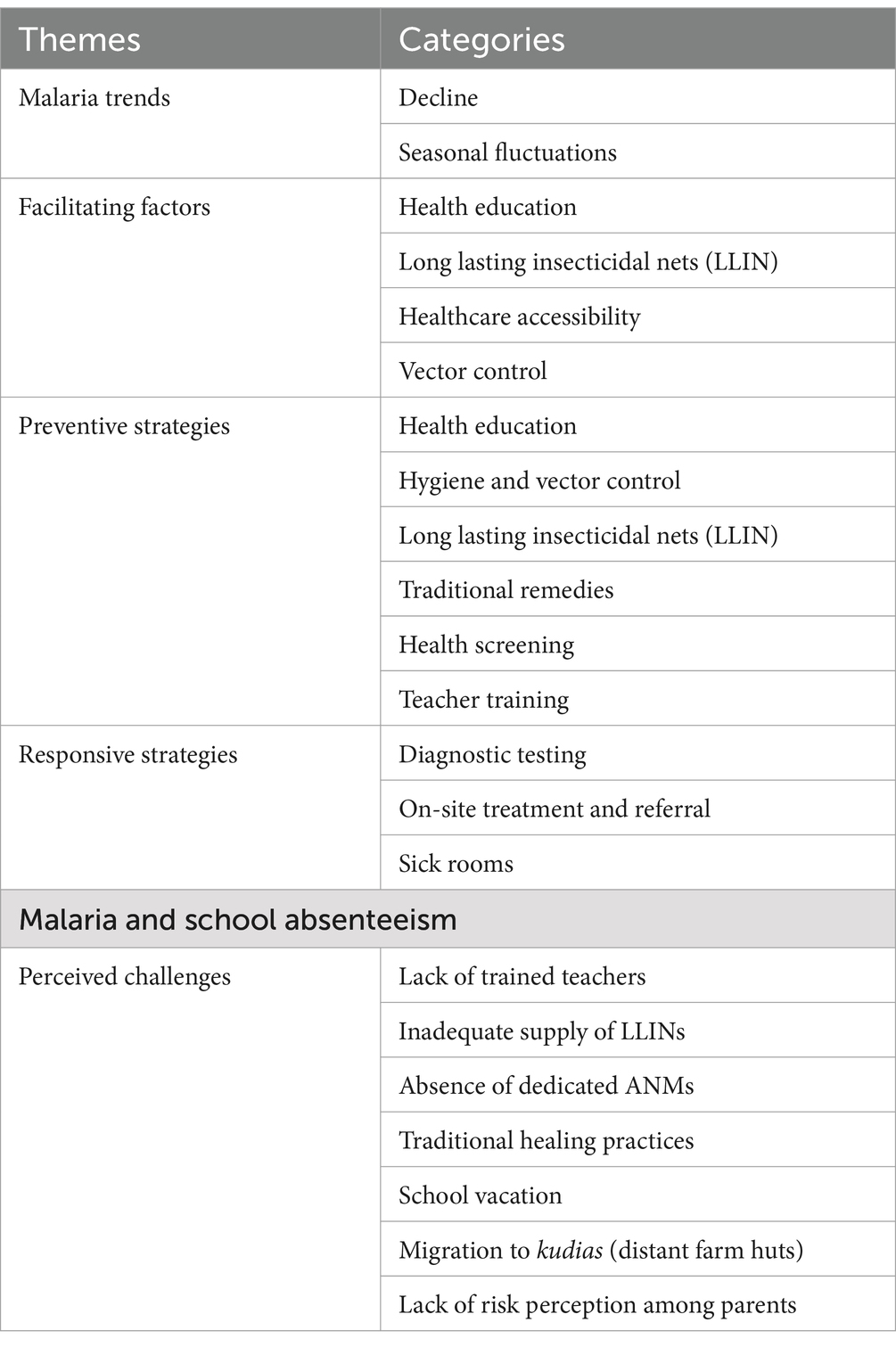 | Themes | Categories |
|---|---|
| Malaria trends | Decline |
| | Seasonal fluctuations |
| Facilitating factors | Health education |
| | Long lasting insecticidal nets (LLIN) |
| | Healthcare accessibility |
| | Vector control |
| Preventive strategies | Health education |
| | Hygiene and vector control |
| | Long lasting insecticidal nets (LLIN) |
| | Traditional remedies |
| | Health screening |
| | Teacher training |
| Responsive strategies | Diagnostic testing |
| | On-site treatment and referral |
| | Sick rooms |
| Malaria and school absenteeism | |
| Perceived challenges | Lack of trained teachers |
| | Inadequate supply of LLINs |
| | Absence of dedicated ANMs |
| | Traditional healing practices |
| | School vacation |
| | Migration to kudias (distant farm huts) |
| | Lack of risk perception among parents |